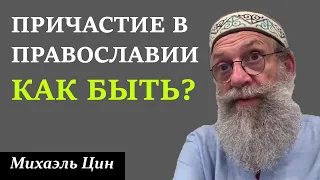 ПРИЧАСТИЕ В ПРАВОСЛАВИИ
КАК БЫТЬ?

Михаэль Цин